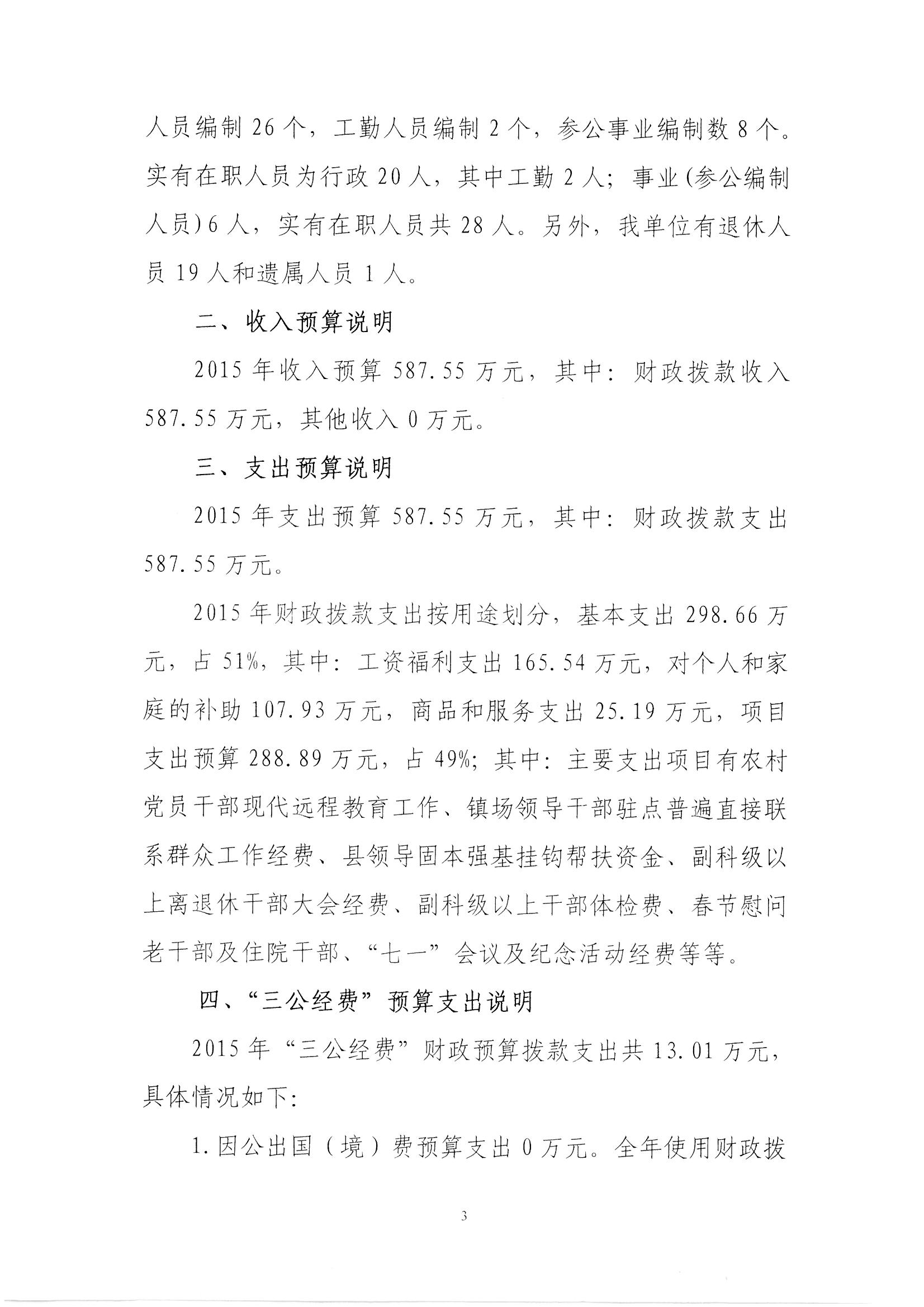 人员编制 26 个，工勤人员编制 2 个，参公事业编制数 8 个。实有在职人员为行政 20 人，其中工勤 2 人；事业(参公编制人员)6 人，实有在职人员共 28 人。另外，我单位有退休人员 19 人和遗属人员 1 人。

二、收入预算说明

2015 年收入预算 587.55 万元，其中：财政拨款收入 587.55 万元，其他收入 0 万元。

三、支出预算说明

2015 年支出预算 587.55 万元，其中：财政拨款支出 587.55 万元。

2015 年财政拨款支出按用途划分，基本支出 298.66 万元，占 51%，其中：工资福利支出 165.54 万元，对个人和家庭的补助 107.93 万元，商品和服务支出 25.19 万元，项目支出预算 288.89 万元，占 49%；其中：主要支出项目有农村党员干部现代远程教育工作、镇场领导干部驻点普遍直接联系群众工作经费、县领导固本强基挂钩帮扶资金、副科级以上离退休干部大会经费、副科级以上干部体检费、春节慰问老干部及住院干部、“七一”会议及纪念活动经费等等。

四、“三公经费”预算支出说明

2015 年“三公经费”财政预算拨款支出共 13.01 万元，具体情况如下：

1.因公出国（境）费预算支出 0 万元。全年使用财政拨

3